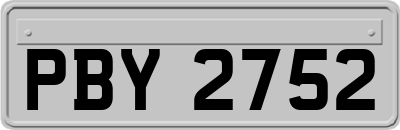 PBY 2752